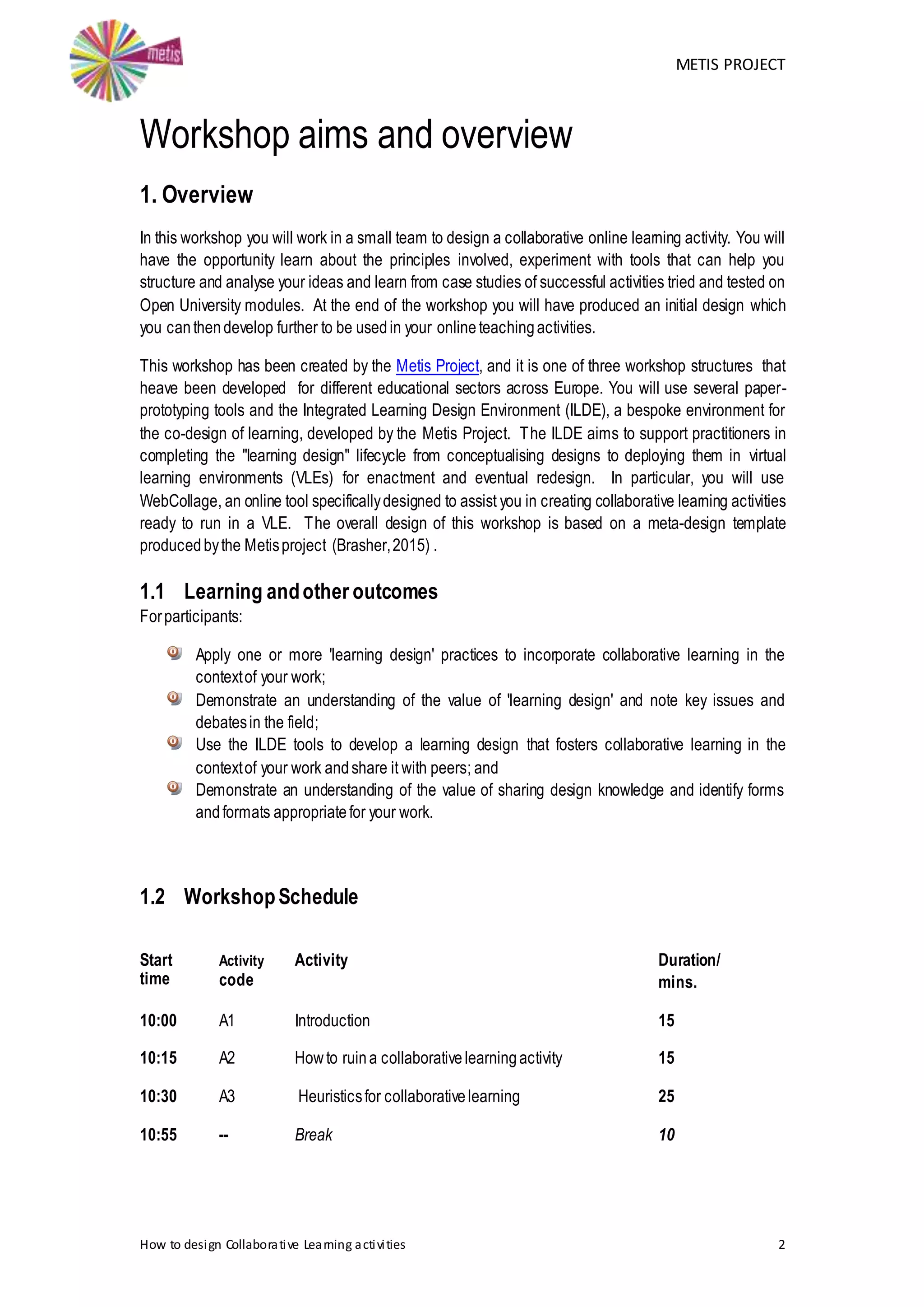 metis

METIS PROJECT

Workshop aims and overview

1. Overview

In this workshop you will work in a small team to design a collaborative online learning activity. You will have the opportunity learn about the principles involved, experiment with tools that can help you structure and analyse your ideas and learn from case studies of successful activities tried and tested on Open University modules. At the end of the workshop you will have produced an initial design which you can then develop further to be used in your online teaching activities.

This workshop has been created by the Metis Project, and it is one of three workshop structures that heave been developed for different educational sectors across Europe. You will use several paper-prototyping tools and the Integrated Learning Design Environment (ILDE), a bespoke environment for the co-design of learning, developed by the Metis Project. The ILDE aims to support practitioners in completing the "learning design" lifecycle from conceptualising designs to deploying them in virtual learning environments (VLEs) for enactment and eventual redesign. In particular, you will use WebCollage, an online tool specifically designed to assist you in creating collaborative learning activities ready to run in a VLE. The overall design of this workshop is based on a meta-design template produced by the Metis project (Brasher, 2015) .

1.1 Learning and other outcomes
For participants:

Apply one or more 'learning design' practices to incorporate collaborative learning in the context of your work;
Demonstrate an understanding of the value of 'learning design' and note key issues and debates in the field;
Use the ILDE tools to develop a learning design that fosters collaborative learning in the context of your work and share it with peers; and
Demonstrate an understanding of the value of sharing design knowledge and identify forms and formats appropriate for your work.

1.2 Workshop Schedule

| Start time | Activity code | Activity | Duration/ mins. |
|---|---|---|---|
| 10:00 | A1 | Introduction | 15 |
| 10:15 | A2 | How to ruin a collaborative learning activity | 15 |
| 10:30 | A3 | Heuristics for collaborative learning | 25 |
| 10:55 | -- | Break | 10 |

How to design Collaborative Learning activities 2